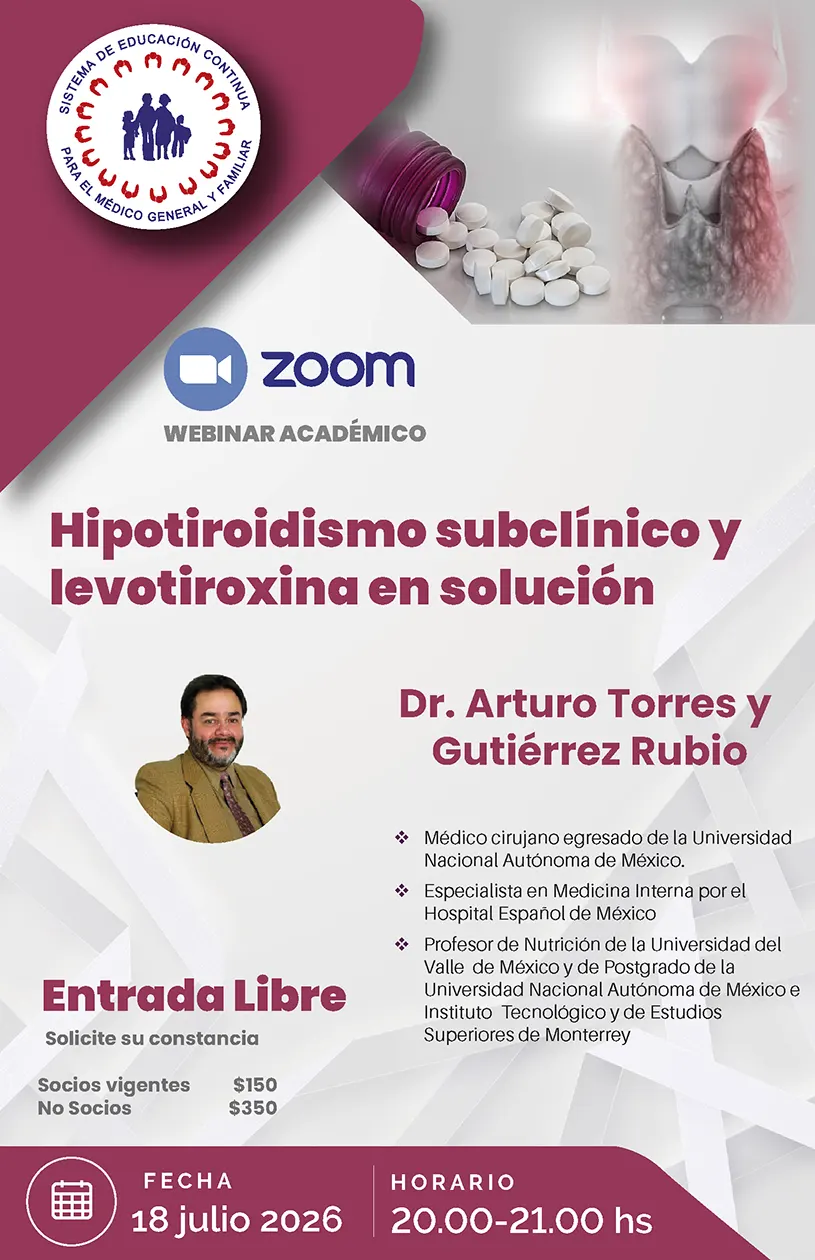 SISTEMA DE EDUCACIÓN CONTINUA PARA EL MÉDICO GENERAL Y FAMILIAR

zoom

WEBINAR ACADÉMICO

Hipotiroidismo subclínico y levotiroxina en solución

Dr. Arturo Torres y Gutiérrez Rubio

❖ Médico cirujano egresado de la Universidad Nacional Autónoma de México.

❖ Especialista en Medicina Interna por el Hospital Español de México

❖ Profesor de Nutrición de la Universidad del Valle de México y de Postgrado de la Universidad Nacional Autónoma de México e Instituto Tecnológico y de Estudios Superiores de Monterrey

Entrada Libre

Solicite su constancia

Socios vigentes $150
No Socios $350

FECHA
18 julio 2026

HORARIO
20.00-21.00 hs